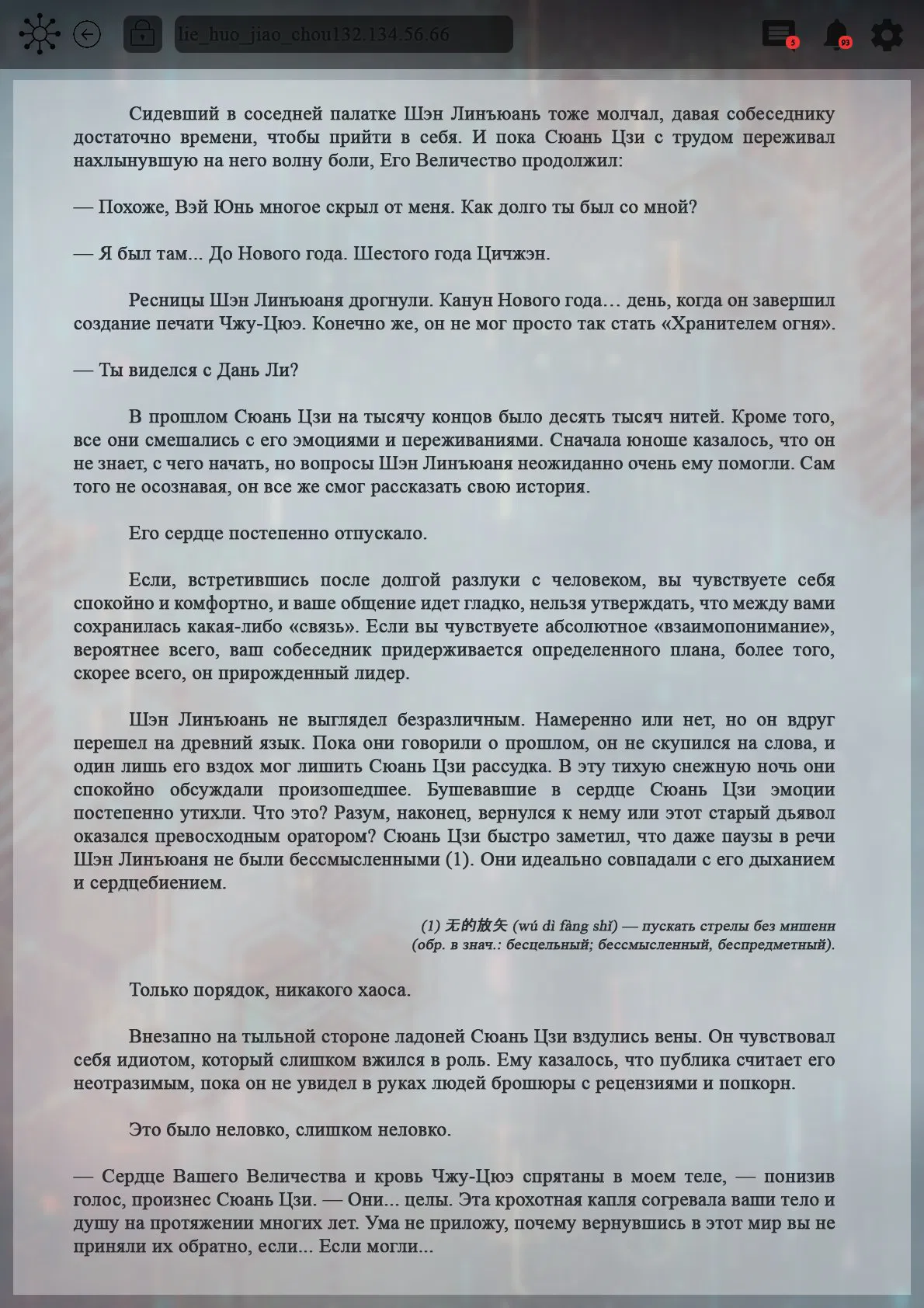 lie_huo_jiao_chou132.134.56.66

5

93

Сидевший в соседней палатке Шэн Линъюань тоже молчал, давая собеседнику достаточно времени, чтобы прийти в себя. И пока Сюань Цзи с трудом переживал нахлынувшую на него волну боли, Его Величество продолжил:

— Похоже, Вэй Юнь многое скрыл от меня. Как долго ты был со мной?

— Я был там... До Нового года. Шестого года Цичжэн.

Ресницы Шэн Линъюаня дрогнули. Канун Нового года… день, когда он завершил создание печати Чжу-Цюэ. Конечно же, он не мог просто так стать «Хранителем огня».

— Ты виделся с Дань Ли?

В прошлом Сюань Цзи на тысячу концов было десять тысяч нитей. Кроме того, все они смешались с его эмоциями и переживаниями. Сначала юноше казалось, что он не знает, с чего начать, но вопросы Шэн Линъюаня неожиданно очень ему помогли. Сам того не осознавая, он все же смог рассказать свою история.

Его сердце постепенно отпускало.

Если, встретившись после долгой разлуки с человеком, вы чувствуете себя спокойно и комфортно, и ваше общение идет гладко, нельзя утверждать, что между вами сохранилась какая-либо «связь». Если вы чувствуете абсолютное «взаимопонимание», вероятнее всего, ваш собеседник придерживается определенного плана, более того, скорее всего, он прирожденный лидер.

Шэн Линъюань не выглядел безразличным. Намеренно или нет, но он вдруг перешел на древний язык. Пока они говорили о прошлом, он не скупился на слова, и один лишь его вздох мог лишить Сюань Цзи рассудка. В эту тихую снежную ночь они спокойно обсуждали произошедшее. Бушевавшие в сердце Сюань Цзи эмоции постепенно утихли. Что это? Разум, наконец, вернулся к нему или этот старый дьявол оказался превосходным оратором? Сюань Цзи быстро заметил, что даже паузы в речи Шэн Линъюаня не были бессмысленными (1). Они идеально совпадали с его дыханием и сердцебиением.

(1) 无的放矢 (wú dì fàng shǐ) — пускать стрелы без мишени (обр. в знач.: бесцельный; бессмысленный, беспредметный).

Только порядок, никакого хаоса.

Внезапно на тыльной стороне ладоней Сюань Цзи вздулись вены. Он чувствовал себя идиотом, который слишком вжился в роль. Ему казалось, что публика считает его неотразимым, пока он не увидел в руках людей брошюры с рецензиями и попкорн.

Это было неловко, слишком неловко.

— Сердце Вашего Величества и кровь Чжу-Цюэ спрятаны в моем теле, — понизив голос, произнес Сюань Цзи. — Они... целы. Эта крохотная капля согревала ваши тело и душу на протяжении многих лет. Ума не приложу, почему вернувшись в этот мир вы не приняли их обратно, если... Если могли...